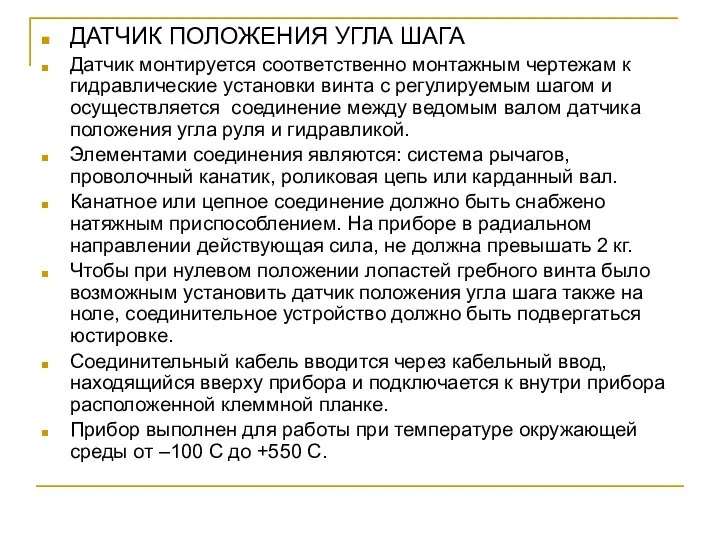 ДАТЧИК ПОЛОЖЕНИЯ УГЛА ШАГА

Датчик монтируется соответственно монтажным чертежам к гидравлические установки винта с регулируемым шагом и осуществляется соединение между ведомым валом датчика положения угла руля и гидравликой.

Элементами соединения являются: система рычагов, проволочный канатик, роликовая цепь или карданный вал.

Канатное или цепное соединение должно быть снабжено натяжным приспособлением. На приборе в радиальном направлении действующая сила, не должна превышать 2 кг.

Чтобы при нулевом положении лопастей гребного винта было возможным установить датчик положения угла шага также на ноле, соединительное устройство должно быть подвергаться юстировке.

Соединительный кабель вводится через кабельный ввод, находящийся вверху прибора и подключается к внутри прибора расположенной клеммной планке.

Прибор выполнен для работы при температуре окружающей среды от –100 С до +550 С.